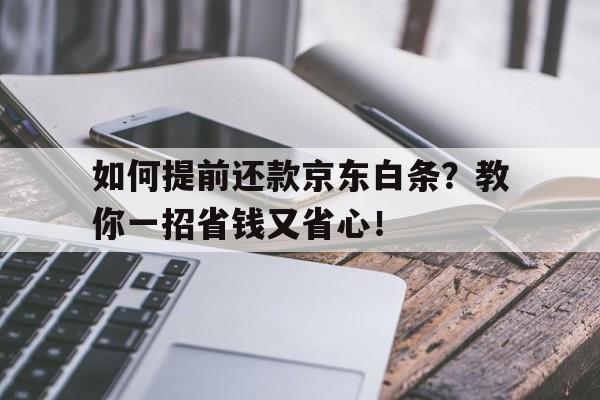 如何提前还款京东白条？教你一招省钱又省心！